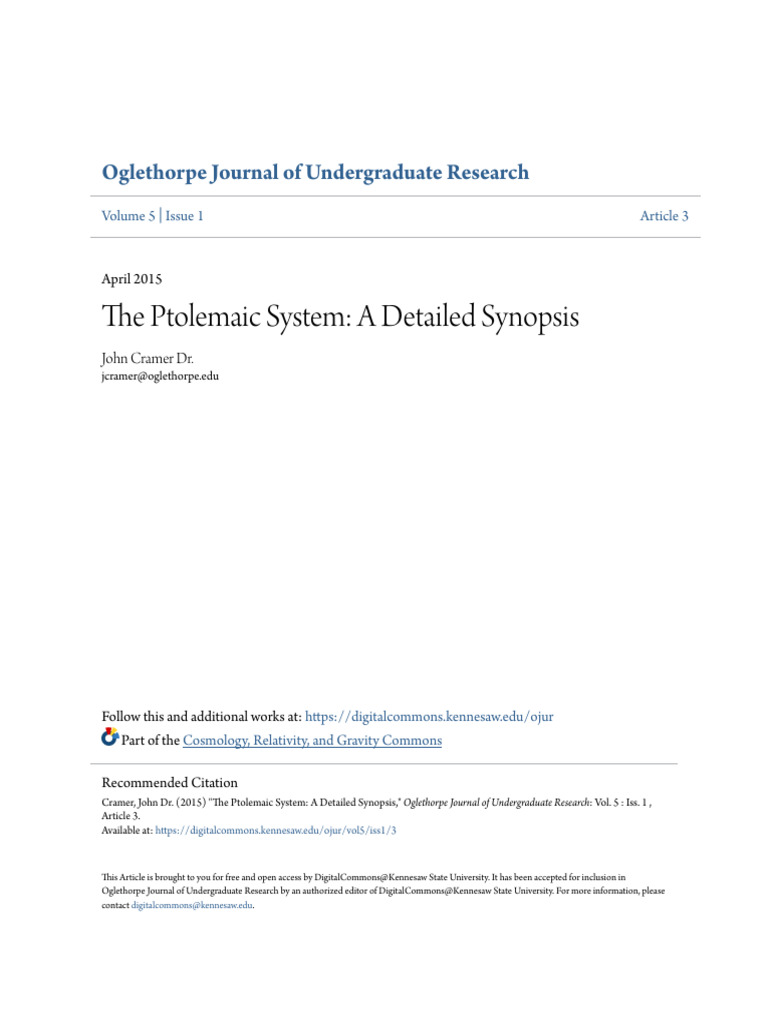 Oglethorpe Journal of Undergraduate Research

Volume 5 | Issue 1

Article 3

April 2015

The Ptolemaic System: A Detailed Synopsis

John Cramer Dr.
jcramer@oglethorpe.edu

Follow this and additional works at: https://digitalcommons.kennesaw.edu/ojur

Part of the Cosmology, Relativity, and Gravity Commons

Recommended Citation
Cramer, John Dr. (2015) "The Ptolemaic System: A Detailed Synopsis," Oglethorpe Journal of Undergraduate Research: Vol. 5 : Iss. 1 , Article 3.
Available at: https://digitalcommons.kennesaw.edu/ojur/vol5/iss1/3

This Article is brought to you for free and open access by DigitalCommons@Kennesaw State University. It has been accepted for inclusion in Oglethorpe Journal of Undergraduate Research by an authorized editor of DigitalCommons@Kennesaw State University. For more information, please contact digitalcommons@kennesaw.edu.